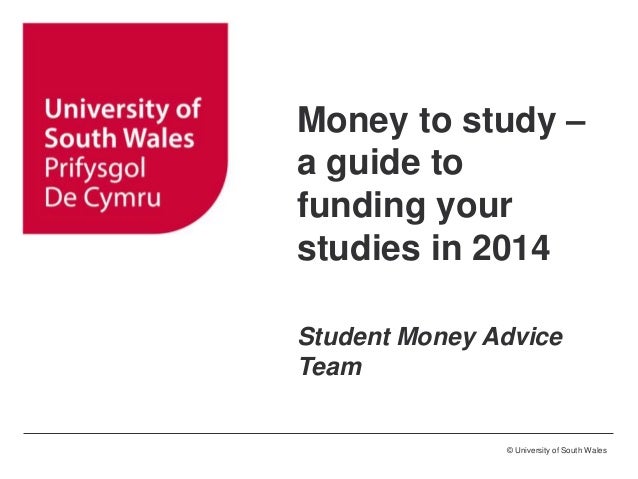 University of
South Wales
Prifysgol
De Cymru

Money to study – a guide to funding your studies in 2014

Student Money Advice Team

© University of South Wales